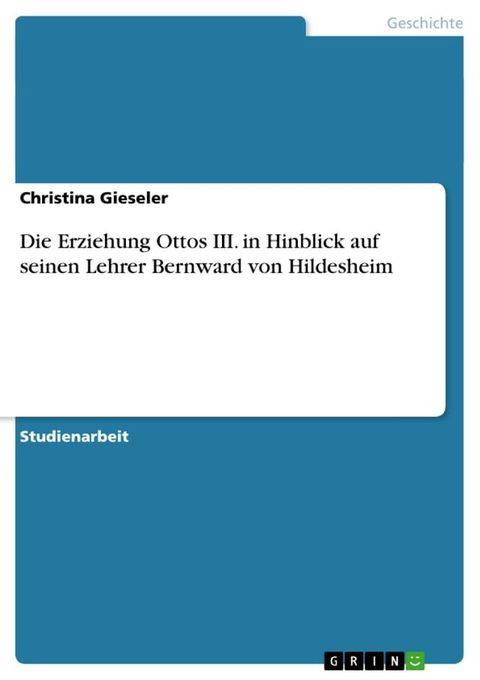 Geschichte

Christina Gieseler

Die Erziehung Ottos III. in Hinblick auf seinen Lehrer Bernward von Hildesheim

Studienarbeit

GRIN